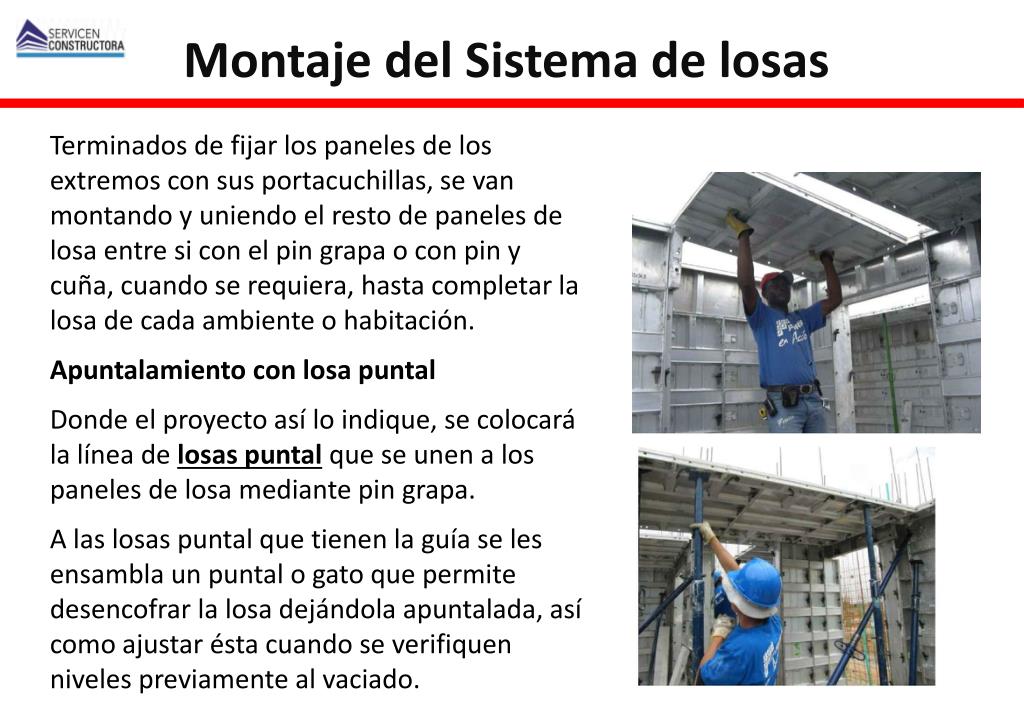 SERVICEN CONSTRUCTORA

Montaje del Sistema de losas

Terminados de fijar los paneles de los extremos con sus portacuchillas, se van montando y uniendo el resto de paneles de losa entre si con el pin grapa o con pin y cuña, cuando se requiera, hasta completar la losa de cada ambiente o habitación.

Apuntalamiento con losa puntal

Donde el proyecto así lo indique, se colocará la línea de losas puntal que se unen a los paneles de losa mediante pin grapa.

A las losas puntal que tienen la guía se les ensambla un puntal o gato que permite desencofrar la losa dejándola apuntalada, así como ajustar ésta cuando se verifiquen niveles previamente al vaciado.